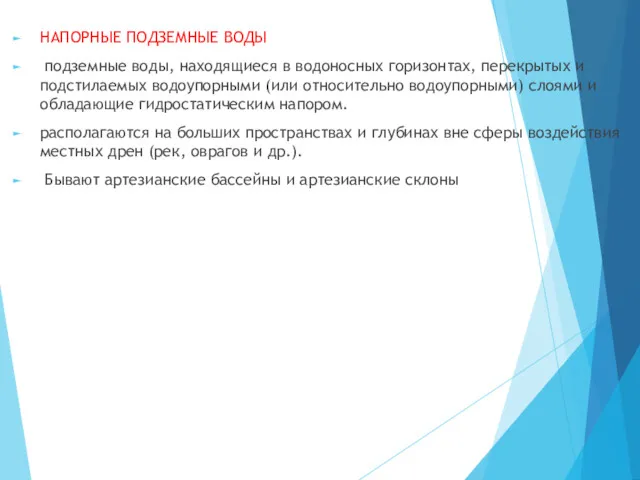 НАПОРНЫЕ ПОДЗЕМНЫЕ ВОДЫ

подземные воды, находящиеся в водоносных горизонтах, перекрытых и подстилаемых водоупорными (или относительно водоупорными) слоями и обладающие гидростатическим напором.

располагаются на больших пространствах и глубинах вне сферы воздействия местных дрен (рек, оврагов и др.).

Бывают артезианские бассейны и артезианские склоны